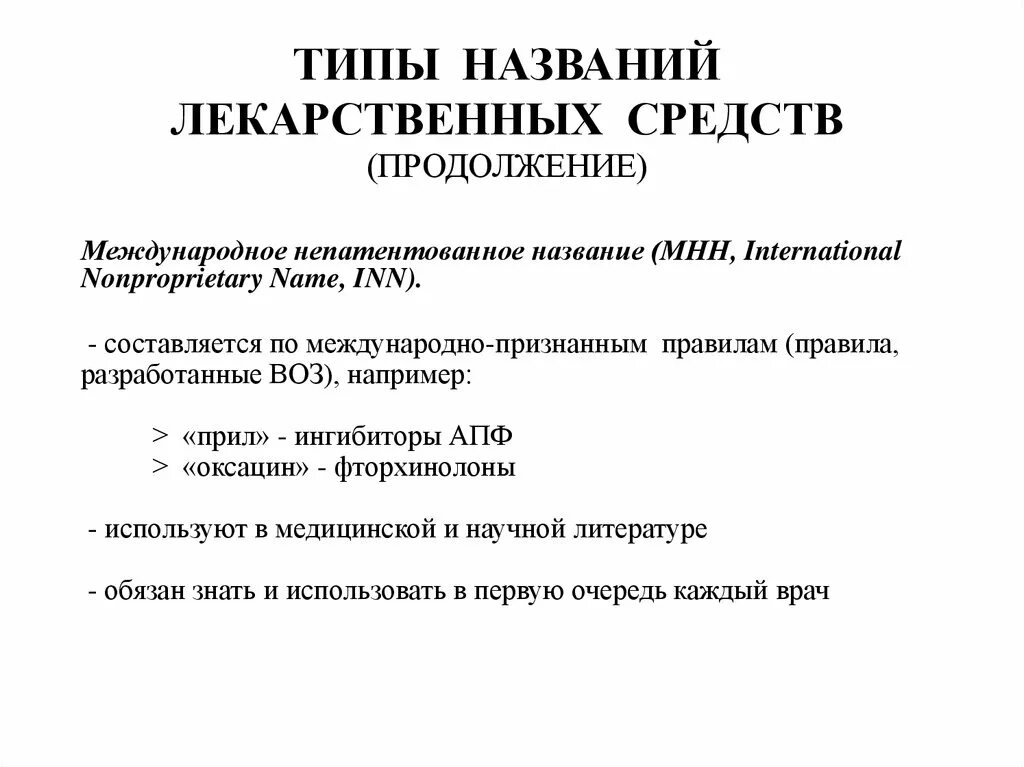 ТИПЫ НАЗВАНИЙ ЛЕКАРСТВЕННЫХ СРЕДСТВ
(ПРОДОЛЖЕНИЕ)

Международное непатентованное название (МНН, International Nonproprietary Name, INN).

- составляется по международно-признанным правилам (правила, разработанные ВОЗ), например:

> «прил» - ингибиторы АПФ
> «оксацин» - фторхинолоны

- используют в медицинской и научной литературе

- обязан знать и использовать в первую очередь каждый врач